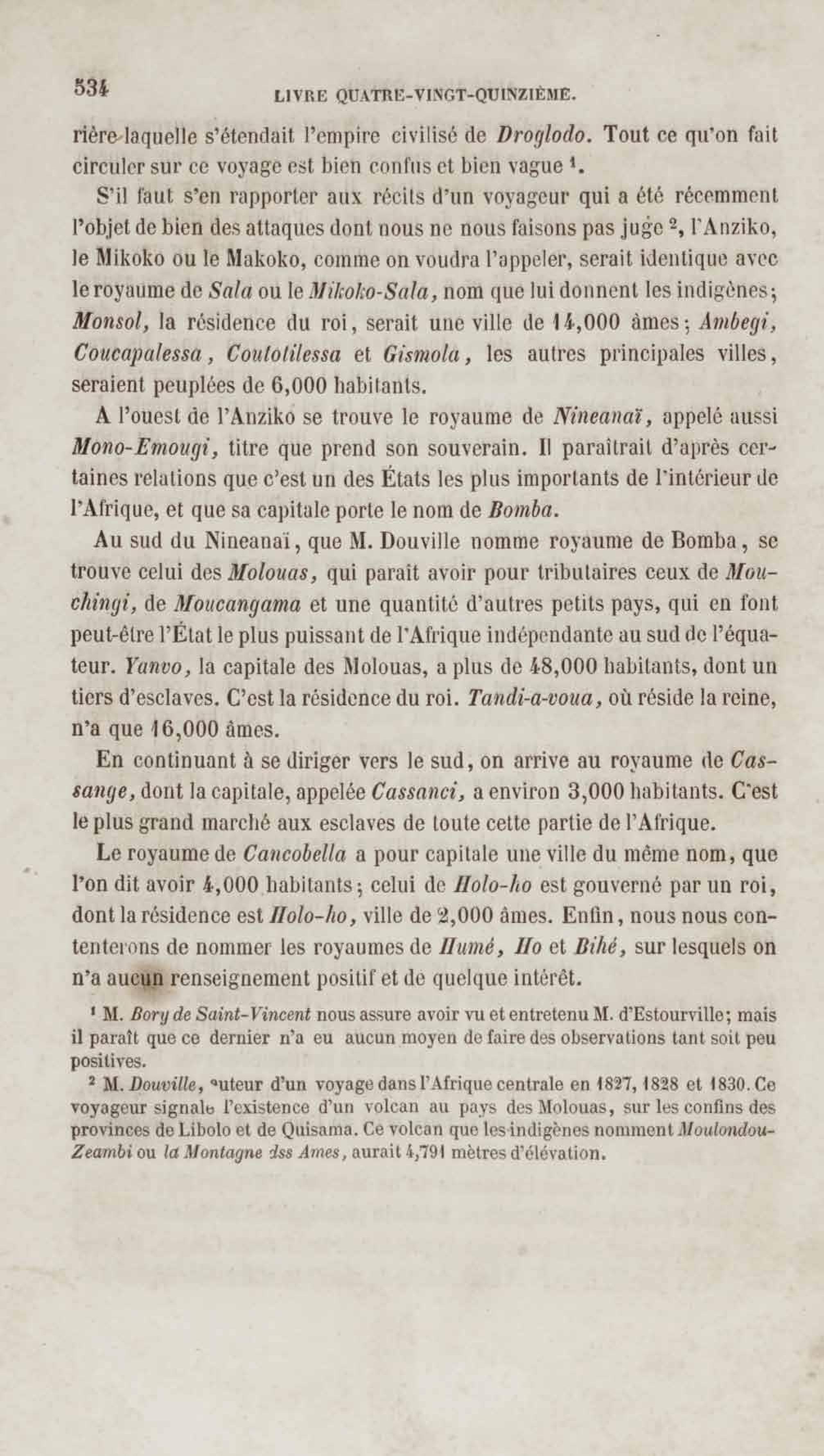 534 LIVRE QUATRE-VINGT-QUINZIÈME.

rière laquelle s'étendait l'empire civilisé de Droglodo. Tout ce qu'on fait circuler sur ce voyage est bien confus et bien vague ¹.

S'il faut s'en rapporter aux récits d'un voyageur qui a été récemment l'objet de bien des attaques dont nous ne nous faisons pas juge ², l'Anziko, le Mikoko ou le Makoko, comme on voudra l'appeler, serait identique avec le royaume de Sala ou le Mikoko-Sala, nom que lui donnent les indigènes; Monsol, la résidence du roi, serait une ville de 14,000 âmes; Ambegi, Coucapalessa, Coutotilessa et Gismola, les autres principales villes, seraient peuplées de 6,000 habitants.

A l'ouest de l'Anziko se trouve le royaume de Nineanaï, appelé aussi Mono-Emougi, titre que prend son souverain. Il paraîtrait d'après certaines relations que c'est un des États les plus importants de l'intérieur de l'Afrique, et que sa capitale porte le nom de Bomba.

Au sud du Nineanaï, que M. Douville nomme royaume de Bomba, se trouve celui des Molouas, qui paraît avoir pour tributaires ceux de Mouchingi, de Moucangama et une quantité d'autres petits pays, qui en font peut-être l'État le plus puissant de l'Afrique indépendante au sud de l'équateur. Yanvo, la capitale des Molouas, a plus de 48,000 habitants, dont un tiers d'esclaves. C'est la résidence du roi. Tandi-a-voua, où réside la reine, n'a que 16,000 âmes.

En continuant à se diriger vers le sud, on arrive au royaume de Cassange, dont la capitale, appelée Cassanci, a environ 3,000 habitants. C'est le plus grand marché aux esclaves de toute cette partie de l'Afrique.

Le royaume de Cancobella a pour capitale une ville du même nom, que l'on dit avoir 4,000 habitants; celui de Holo-ho est gouverné par un roi, dont la résidence est Holo-ho, ville de 2,000 âmes. Enfin, nous nous contenterons de nommer les royaumes de Humé, Ho et Bihé, sur lesquels on n'a aucun renseignement positif et de quelque intérêt.

¹ M. Bory de Saint-Vincent nous assure avoir vu et entretenu M. d'Estourville; mais il paraît que ce dernier n'a eu aucun moyen de faire des observations tant soit peu positives.

² M. Douville, auteur d'un voyage dans l'Afrique centrale en 1827, 1828 et 1830. Ce voyageur signale l'existence d'un volcan au pays des Molouas, sur les confins des provinces de Libolo et de Quisama. Ce volcan que les indigènes nomment Moulondou-Zeambi ou la Montagne dss Ames, aurait 4,791 mètres d'élévation.